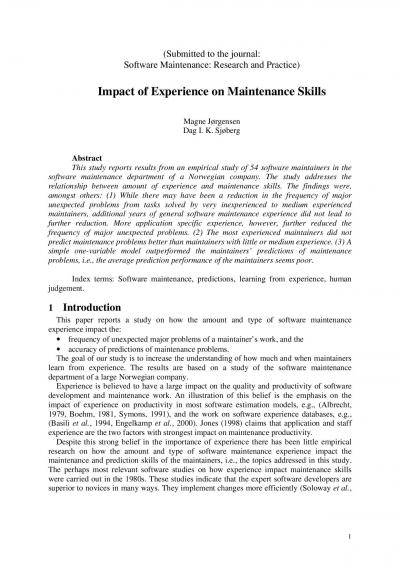 (Submitted to the journal:
Software Maintenance: Research and Practice)

Impact of Experience on Maintenance Skills

Magne Jørgensen
Dag I. K. Sjøberg

Abstract

This study reports results from an empirical study of 54 software maintainers in the software maintenance department of a Norwegian company. The study addresses the relationship between amount of experience and maintenance skills. The findings were, amongst others: (1) While there may have been a reduction in the frequency of major unexpected problems from tasks solved by very inexperienced to medium experienced maintainers, additional years of general software maintenance experience did not lead to further reduction. More application specific experience, however, further reduced the frequency of major unexpected problems. (2) The most experienced maintainers did not predict maintenance problems better than maintainers with little or medium experience. (3) A simple one-variable model outperformed the maintainers' predictions of maintenance problems, i.e., the average prediction performance of the maintainers seems poor.

Index terms: Software maintenance, predictions, learning from experience, human judgement.

1 Introduction

This paper reports a study on how the amount and type of software maintenance experience impact the:

• frequency of unexpected major problems of a maintainer's work, and the
• accuracy of predictions of maintenance problems.

The goal of our study is to increase the understanding of how much and when maintainers learn from experience. The results are based on a study of the software maintenance department of a large Norwegian company.

Experience is believed to have a large impact on the quality and productivity of software development and maintenance work. An illustration of this belief is the emphasis on the impact of experience on productivity in most software estimation models, e.g., (Albrecht, 1979, Boehm, 1981, Symons, 1991), and the work on software experience databases, e.g., (Basili et al., 1994, Engelkamp et al., 2000). Jones (1998) claims that application and staff experience are the two factors with strongest impact on maintenance productivity.

Despite this strong belief in the importance of experience there has been little empirical research on how the amount and type of software maintenance experience impact the maintenance and prediction skills of the maintainers, i.e., the topics addressed in this study. The perhaps most relevant software studies on how experience impact maintenance skills were carried out in the 1980s. These studies indicate that the expert software developers are superior to novices in many ways. They implement changes more efficiently (Soloway et al.,

1